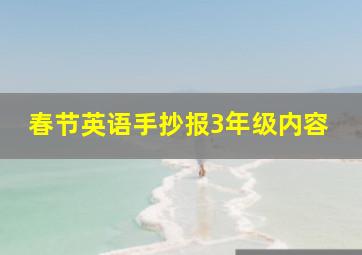 春节英语手抄报3年级内容